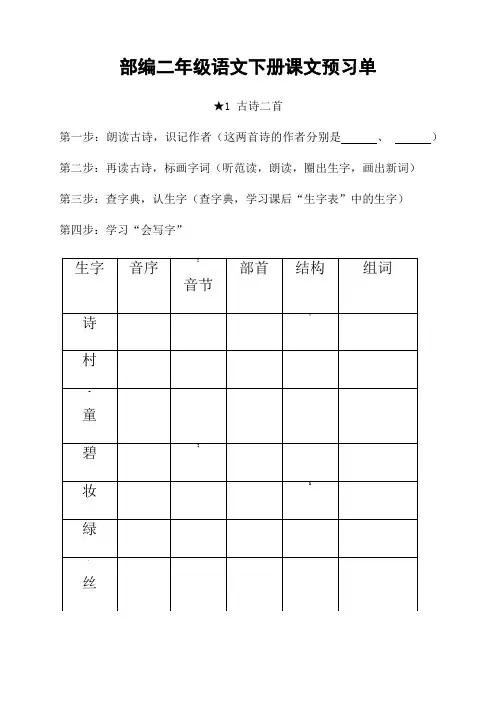 部编二年级语文下册课文预习单

★1 古诗二首

第一步：朗读古诗，识记作者（这两首诗的作者分别是______、______）

第二步：再读古诗，标画字词（听范读，朗读，圈出生字，画出新词）

第三步：查字典，认生字（查字典，学习课后“生字表”中的生字）

第四步：学习“会写字”

| 生字 | 音序 | 音节 | 部首 | 结构 | 组词 |
|---|---|---|---|---|---|
| 诗 | | | | | |
| 村 | | | | | |
| 童 | | | | | |
| 碧 | | | | | |
| 妆 | | | | | |
| 绿 | | | | | |
| 丝 | | | | | |